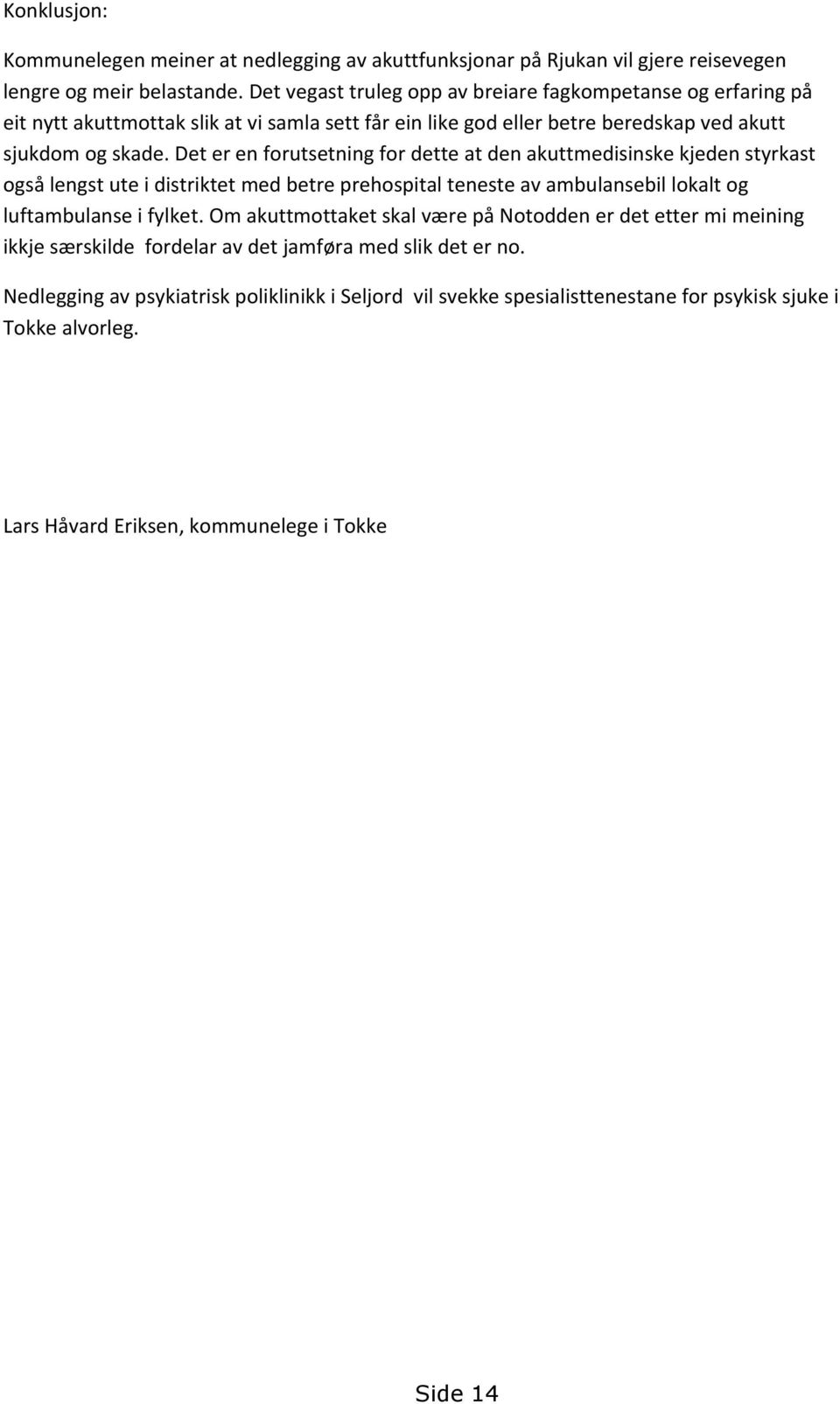 Konklusjon:

Kommunelegen meiner at nedlegging av akuttfunksjonar på Rjukan vil gjere reisevegen lengre og meir belastande. Det vegast truleg opp av breiare fagkompetanse og erfaring på eit nytt akuttmottak slik at vi samla sett får ein like god eller betre beredskap ved akutt sjukdom og skade. Det er en forutsetning for dette at den akuttmedisinske kjeden styrkast også lengst ute i distriktet med betre prehospital teneste av ambulansebil lokalt og luftambulanse i fylket. Om akuttmottaket skal være på Notodden er det etter mi meining ikkje særskilde fordelar av det jamføra med slik det er no.

Nedlegging av psykiatrisk poliklinikk i Seljord vil svekke spesialisttenestane for psykisk sjuke i Tokke alvorleg.

Lars Håvard Eriksen, kommunelege i Tokke

Side 14